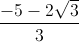 $\frac{-5-2\sqrt{3}}{3}$